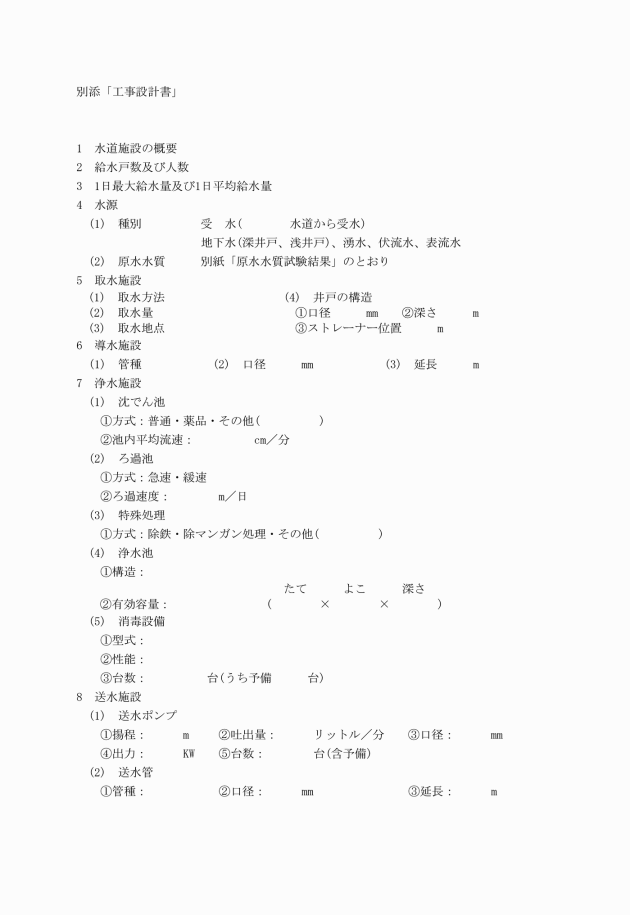 別添「工事設計書」

1　水道施設の概要
2　給水戸数及び人数
3　1日最大給水量及び1日平均給水量
4　水源
(1)　種別　受　水（　水道から受水）
地下水（深井戸、浅井戸）、湧水、伏流水、表流水
(2)　原水水質　別紙「原水水質試験結果」のとおり
5　取水施設
(1)　取水方法　(4)　井戸の構造
(2)　取水量　①口径　mm　②深さ　m
(3)　取水地点　③ストレーナー位置　m
6　導水施設
(1)　管種　(2)　口径　mm　(3)　延長　m
7　浄水施設
(1)　沈でん池
①方式：普通・薬品・その他（　）
②池内平均流速：　cm／分
(2)　ろ過池
①方式：急速・緩速
②ろ過速度：　m／日
(3)　特殊処理
①方式：除鉄・除マンガン処理・その他（　）
(4)　浄水池
①構造：
たて　よこ　深さ
②有効容量：　（　×　×　）
(5)　消毒設備
①型式：
②性能：
③台数：　台（うち予備　台）
8　送水施設
(1)　送水ポンプ
①揚程：　m　②吐出量：　リットル／分　③口径：　mm
④出力：　KW　⑤台数：　台（含予備）
(2)　送水管
①管種：　②口径：　mm　③延長：　m